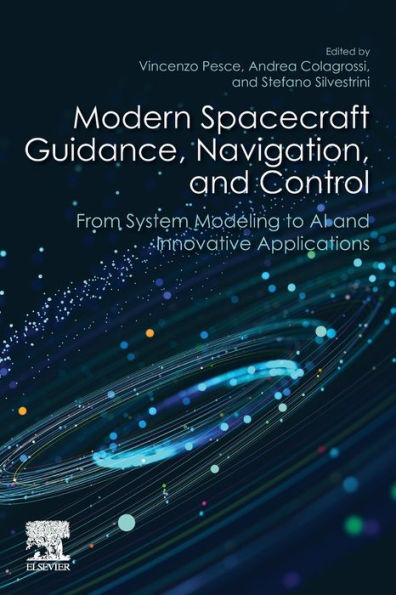 Edited by
Vincenzo Pesce, Andrea Colagrossi, and Stefano Silvestrini

Modern Spacecraft Guidance, Navigation, and Control

From System Modeling to AI and Innovative Applications

ELSEVIER